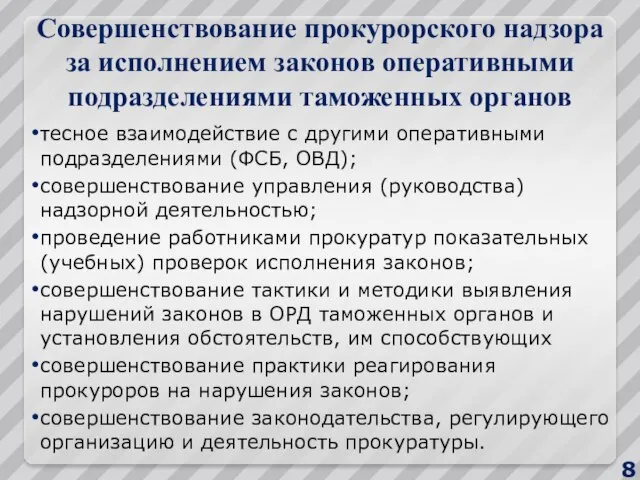 Совершенствование прокурорского надзора за исполнением законов оперативными подразделениями таможенных органов

•тесное взаимодействие с другими оперативными подразделениями (ФСБ, ОВД);

•совершенствование управления (руководства) надзорной деятельностью;

•проведение работниками прокуратур показательных (учебных) проверок исполнения законов;

•совершенствование тактики и методики выявления нарушений законов в ОРД таможенных органов и установления обстоятельств, им способствующих

•совершенствование практики реагирования прокуроров на нарушения законов;

•совершенствование законодательства, регулирующего организацию и деятельность прокуратуры.

8